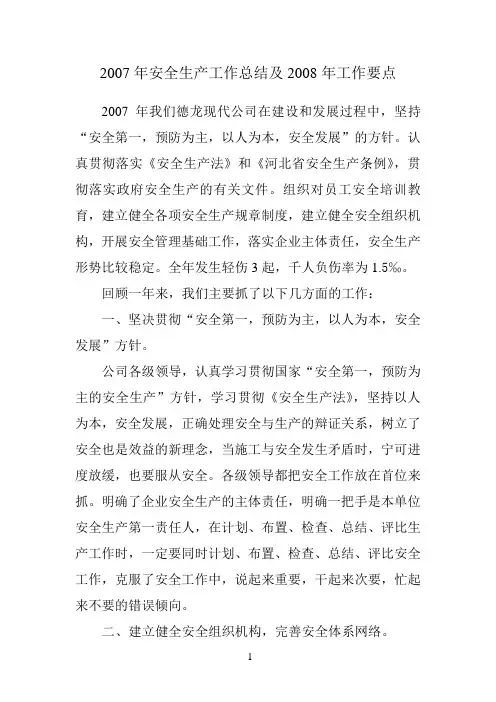 2007 年安全生产工作总结及 2008 年工作要点

2007 年我们德龙现代公司在建设和发展过程中，坚持“安全第一，预防为主，以人为本，安全发展”的方针。认真贯彻落实《安全生产法》和《河北省安全生产条例》，贯彻落实政府安全生产的有关文件。组织对员工安全培训教育，建立健全各项安全生产规章制度，建立健全安全组织机构，开展安全管理基础工作，落实企业主体责任，安全生产形势比较稳定。全年发生轻伤 3 起，千人负伤率为 1.5‰。

回顾一年来，我们主要抓了以下几方面的工作：

一、坚决贯彻“安全第一，预防为主，以人为本，安全发展”方针。

公司各级领导，认真学习贯彻国家“安全第一，预防为主的安全生产”方针，学习贯彻《安全生产法》，坚持以人为本，安全发展，正确处理安全与生产的辩证关系，树立了安全也是效益的新理念，当施工与安全发生矛盾时，宁可进度放缓，也要服从安全。各级领导都把安全工作放在首位来抓。明确了企业安全生产的主体责任，明确一把手是本单位安全生产第一责任人，在计划、布置、检查、总结、评比生产工作时，一定要同时计划、布置、检查、总结、评比安全工作，克服了安全工作中，说起来重要，干起来次要，忙起来不要的错误倾向。

二、建立健全安全组织机构，完善安全体系网络。

1